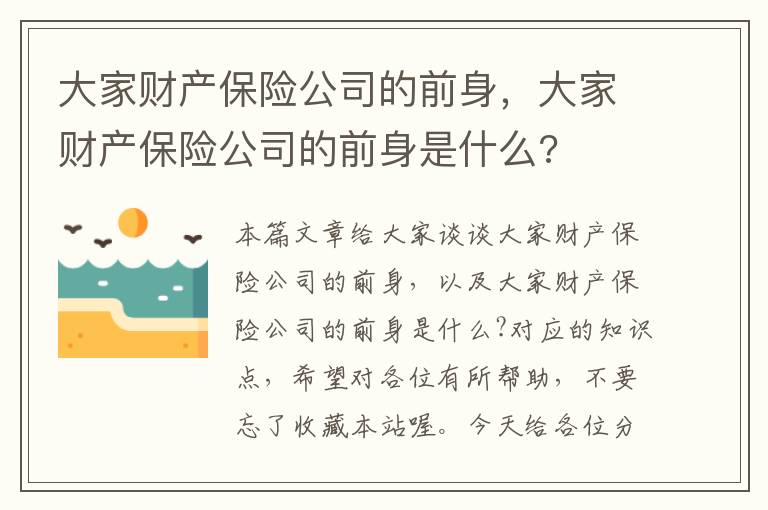 大家财产保险公司的前身，大家财产保险公司的前身是什么?

本篇文章给大家谈谈大家财产保险公司的前身，以及大家财产保险公司的前身是什么?对应的知识点，希望对各位有所帮助，不要忘了收藏本站喔。今天给各位分